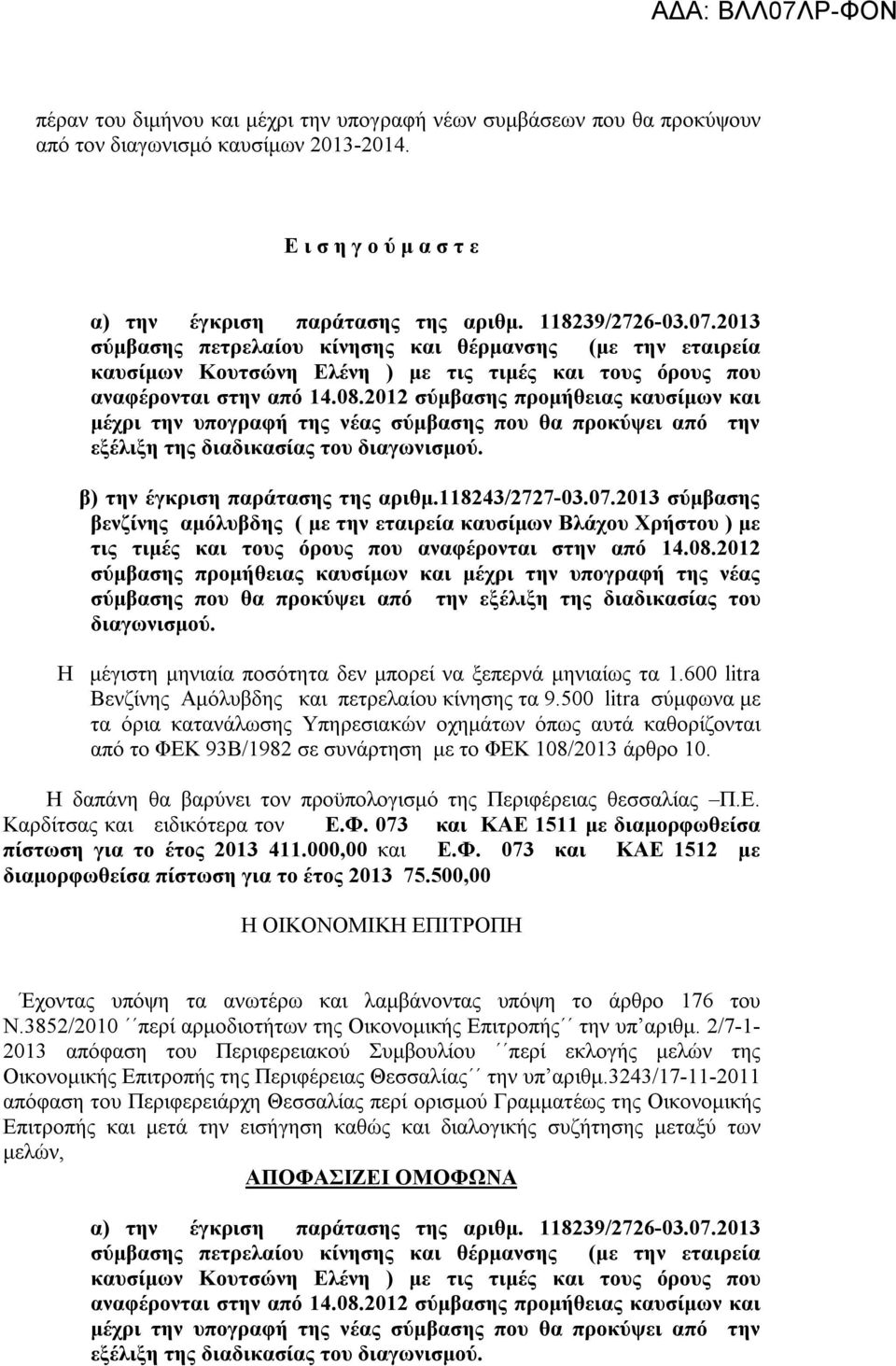 ΑΔΑ: ΒΛΛ07ΛΡ-ΦΟΝ

πέραν του διμήνου και μέχρι την υπογραφή νέων συμβάσεων που θα προκύψουν από τον διαγωνισμό καυσίμων 2013-2014.

Ε ι σ η γ ο ύ μ α σ τ ε

α) την έγκριση παράτασης της αριθμ. 118239/2726-03.07.2013 σύμβασης πετρελαίου κίνησης και θέρμανσης (με την εταιρεία καυσίμων Κουτσώνη Ελένη ) με τις τιμές και τους όρους που αναφέρονται στην από 14.08.2012 σύμβασης προμήθειας καυσίμων και μέχρι την υπογραφή της νέας σύμβασης που θα προκύψει από την εξέλιξη της διαδικασίας του διαγωνισμού.

β) την έγκριση παράτασης της αριθμ.118243/2727-03.07.2013 σύμβασης βενζίνης αμόλυβδης ( με την εταιρεία καυσίμων Βλάχου Χρήστου ) με τις τιμές και τους όρους που αναφέρονται στην από 14.08.2012 σύμβασης προμήθειας καυσίμων και μέχρι την υπογραφή της νέας σύμβασης που θα προκύψει από την εξέλιξη της διαδικασίας του διαγωνισμού.

Η μέγιστη μηνιαία ποσότητα δεν μπορεί να ξεπερνά μηνιαίως τα 1.600 litra Βενζίνης Αμόλυβδης και πετρελαίου κίνησης τα 9.500 litra σύμφωνα με τα όρια κατανάλωσης Υπηρεσιακών οχημάτων όπως αυτά καθορίζονται από το ΦΕΚ 93Β/1982 σε συνάρτηση με το ΦΕΚ 108/2013 άρθρο 10.

Η δαπάνη θα βαρύνει τον προϋπολογισμό της Περιφέρειας θεσσαλίας –Π.Ε. Καρδίτσας και ειδικότερα τον Ε.Φ. 073 και ΚΑΕ 1511 με διαμορφωθείσα πίστωση για το έτος 2013 411.000,00 και Ε.Φ. 073 και ΚΑΕ 1512 με διαμορφωθείσα πίστωση για το έτος 2013 75.500,00

Η ΟΙΚΟΝΟΜΙΚΗ ΕΠΙΤΡΟΠΗ

Έχοντας υπόψη τα ανωτέρω και λαμβάνοντας υπόψη το άρθρο 176 του Ν.3852/2010 ΄΄περί αρμοδιοτήτων της Οικονομικής Επιτροπής΄΄ την υπ΄αριθμ. 2/7-1-2013 απόφαση του Περιφερειακού Συμβουλίου ΄΄περί εκλογής μελών της Οικονομικής Επιτροπής της Περιφέρειας Θεσσαλίας΄΄ την υπ΄αριθμ.3243/17-11-2011 απόφαση του Περιφερειάρχη Θεσσαλίας περί ορισμού Γραμματέως της Οικονομικής Επιτροπής και μετά την εισήγηση καθώς και διαλογικής συζήτησης μεταξύ των μελών,

ΑΠΟΦΑΣΙΖΕΙ ΟΜΟΦΩΝΑ

α) την έγκριση παράτασης της αριθμ. 118239/2726-03.07.2013 σύμβασης πετρελαίου κίνησης και θέρμανσης (με την εταιρεία καυσίμων Κουτσώνη Ελένη ) με τις τιμές και τους όρους που αναφέρονται στην από 14.08.2012 σύμβασης προμήθειας καυσίμων και μέχρι την υπογραφή της νέας σύμβασης που θα προκύψει από την εξέλιξη της διαδικασίας του διαγωνισμού.